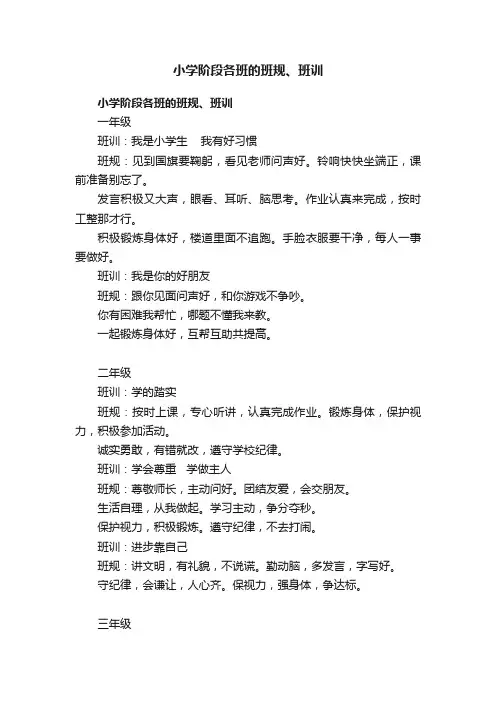 小学阶段各班的班规、班训

小学阶段各班的班规、班训

一年级

班训：我是小学生　我有好习惯

班规：见到国旗要鞠躬，看见老师问声好。铃响快快坐端正，课前准备别忘了。

发言积极又大声，眼看、耳听、脑思考。作业认真来完成，按时工整那才行。

积极锻炼身体好，楼道里面不追跑。手脸衣服要干净，每人一事要做好。

班训：我是你的好朋友

班规：跟你见面问声好，和你游戏不争吵。

你有困难我帮忙，哪题不懂我来教。

一起锻炼身体好，互帮互助共提高。

二年级

班训：学的踏实

班规：按时上课，专心听讲，认真完成作业。锻炼身体，保护视力，积极参加活动。

诚实勇敢，有错就改，遵守学校纪律。

班训：学会尊重　学做主人

班规：尊敬师长，主动问好。团结友爱，会交朋友。

生活自理，从我做起。学习主动，争分夺秒。

保护视力，积极锻炼。遵守纪律，不去打闹。

班训：进步靠自己

班规：讲文明，有礼貌，不说谎。勤动脑，多发言，字写好。

守纪律，会谦让，人心齐。保视力，强身体，争达标。

三年级